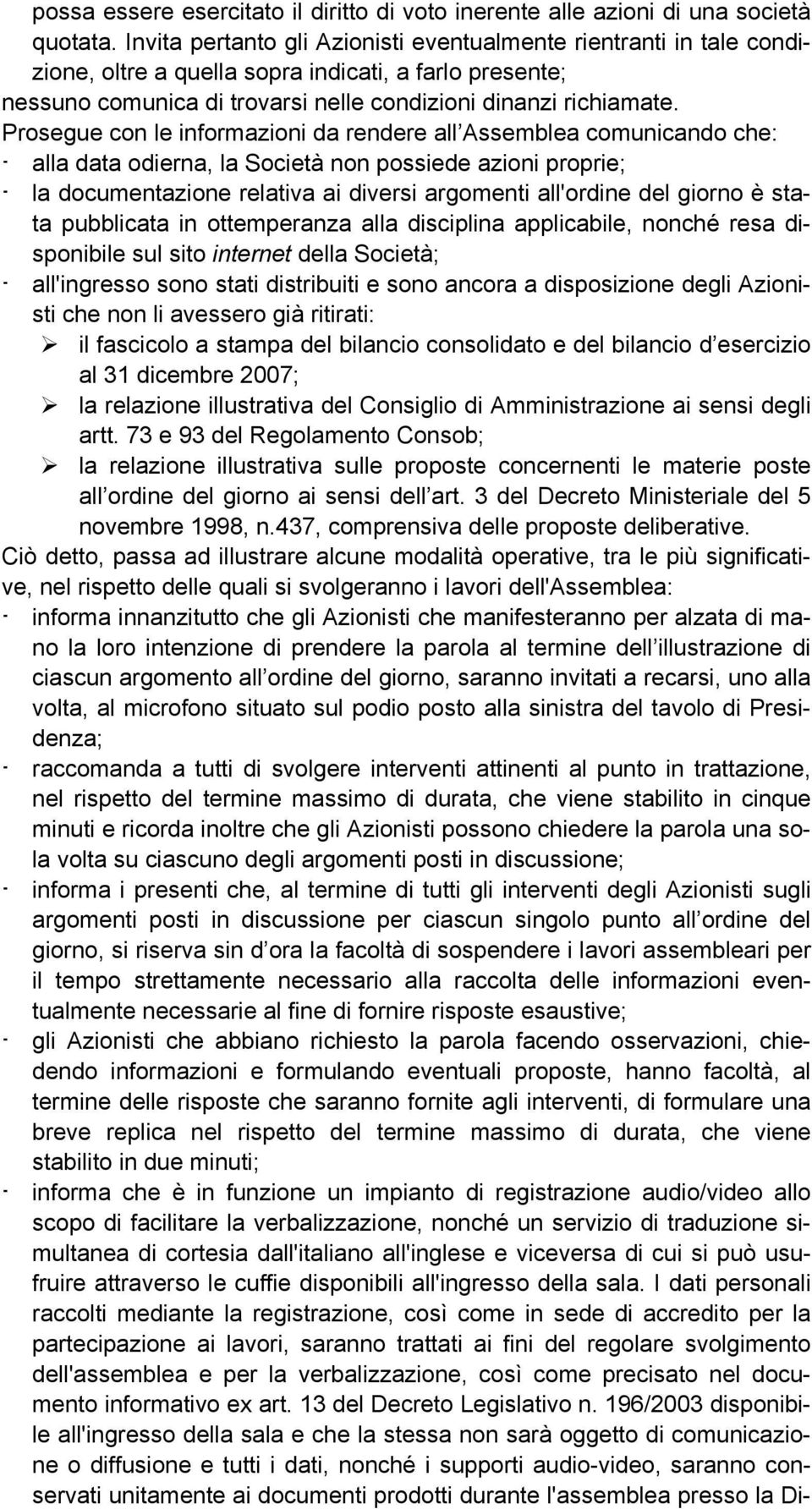 possa essere esercitato il diritto di voto inerente alle azioni di una società quotata. Invita pertanto gli Azionisti eventualmente rientranti in tale condizione, oltre a quella sopra indicati, a farlo presente;
nessuno comunica di trovarsi nelle condizioni dinanzi richiamate.
Prosegue con le informazioni da rendere all Assemblea comunicando che:
- alla data odierna, la Società non possiede azioni proprie;
- la documentazione relativa ai diversi argomenti all'ordine del giorno è stata pubblicata in ottemperanza alla disciplina applicabile, nonché resa disponibile sul sito internet della Società;
- all'ingresso sono stati distribuiti e sono ancora a disposizione degli Azionisti che non li avessero già ritirati:
➢ il fascicolo a stampa del bilancio consolidato e del bilancio d esercizio al 31 dicembre 2007;
➢ la relazione illustrativa del Consiglio di Amministrazione ai sensi degli artt. 73 e 93 del Regolamento Consob;
➢ la relazione illustrativa sulle proposte concernenti le materie poste all ordine del giorno ai sensi dell art. 3 del Decreto Ministeriale del 5 novembre 1998, n.437, comprensiva delle proposte deliberative.
Ciò detto, passa ad illustrare alcune modalità operative, tra le più significative, nel rispetto delle quali si svolgeranno i lavori dell'Assemblea:
- informa innanzitutto che gli Azionisti che manifesteranno per alzata di mano la loro intenzione di prendere la parola al termine dell illustrazione di ciascun argomento all ordine del giorno, saranno invitati a recarsi, uno alla volta, al microfono situato sul podio posto alla sinistra del tavolo di Presidenza;
- raccomanda a tutti di svolgere interventi attinenti al punto in trattazione, nel rispetto del termine massimo di durata, che viene stabilito in cinque minuti e ricorda inoltre che gli Azionisti possono chiedere la parola una sola volta su ciascuno degli argomenti posti in discussione;
- informa i presenti che, al termine di tutti gli interventi degli Azionisti sugli argomenti posti in discussione per ciascun singolo punto all ordine del giorno, si riserva sin d ora la facoltà di sospendere i lavori assembleari per il tempo strettamente necessario alla raccolta delle informazioni eventualmente necessarie al fine di fornire risposte esaustive;
- gli Azionisti che abbiano richiesto la parola facendo osservazioni, chiedendo informazioni e formulando eventuali proposte, hanno facoltà, al termine delle risposte che saranno fornite agli interventi, di formulare una breve replica nel rispetto del termine massimo di durata, che viene stabilito in due minuti;
- informa che è in funzione un impianto di registrazione audio/video allo scopo di facilitare la verbalizzazione, nonché un servizio di traduzione simultanea di cortesia dall'italiano all'inglese e viceversa di cui si può usufruire attraverso le cuffie disponibili all'ingresso della sala. I dati personali raccolti mediante la registrazione, così come in sede di accredito per la partecipazione ai lavori, saranno trattati ai fini del regolare svolgimento dell'assemblea e per la verbalizzazione, così come precisato nel documento informativo ex art. 13 del Decreto Legislativo n. 196/2003 disponibile all'ingresso della sala e che la stessa non sarà oggetto di comunicazione o diffusione e tutti i dati, nonché i supporti audio-video, saranno conservati unitamente ai documenti prodotti durante l'assemblea presso la Di-